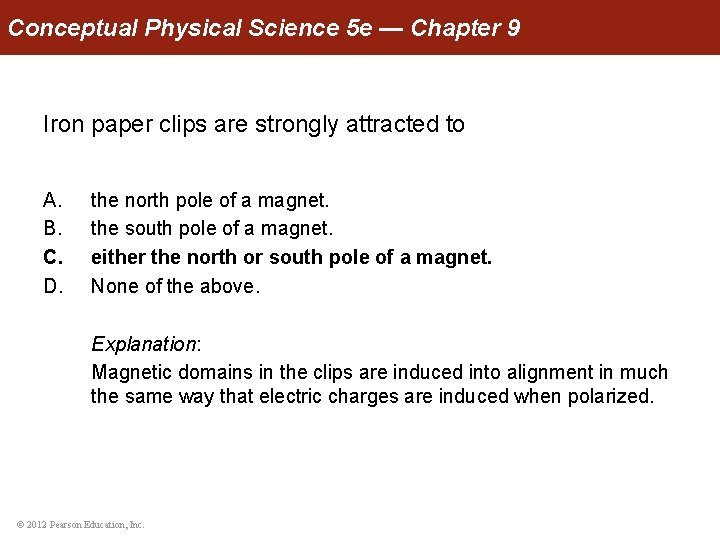 Conceptual Physical Science 5e — Chapter 9

Iron paper clips are strongly attracted to

A. the north pole of a magnet.
B. the south pole of a magnet.
C. either the north or south pole of a magnet.
D. None of the above.

Explanation:
Magnetic domains in the clips are induced into alignment in much the same way that electric charges are induced when polarized.

© 2012 Pearson Education, Inc.